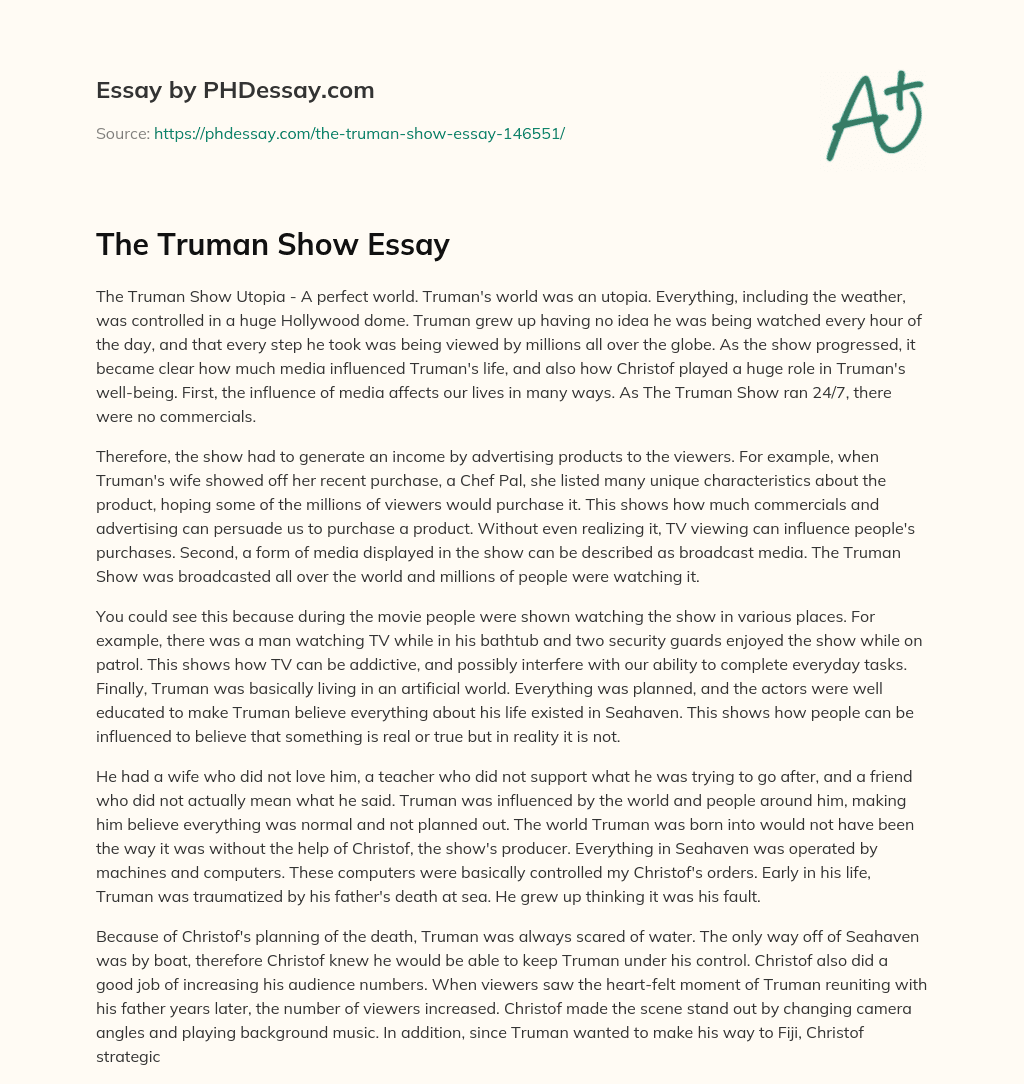 Essay by PHDessay.com

Source: https://phdessay.com/the-truman-show-essay-146551/

A+

The Truman Show Essay

The Truman Show Utopia - A perfect world. Truman's world was an utopia. Everything, including the weather, was controlled in a huge Hollywood dome. Truman grew up having no idea he was being watched every hour of the day, and that every step he took was being viewed by millions all over the globe. As the show progressed, it became clear how much media influenced Truman's life, and also how Christof played a huge role in Truman's well-being. First, the influence of media affects our lives in many ways. As The Truman Show ran 24/7, there were no commercials.

Therefore, the show had to generate an income by advertising products to the viewers. For example, when Truman's wife showed off her recent purchase, a Chef Pal, she listed many unique characteristics about the product, hoping some of the millions of viewers would purchase it. This shows how much commercials and advertising can persuade us to purchase a product. Without even realizing it, TV viewing can influence people's purchases. Second, a form of media displayed in the show can be described as broadcast media. The Truman Show was broadcasted all over the world and millions of people were watching it.

You could see this because during the movie people were shown watching the show in various places. For example, there was a man watching TV while in his bathtub and two security guards enjoyed the show while on patrol. This shows how TV can be addictive, and possibly interfere with our ability to complete everyday tasks. Finally, Truman was basically living in an artificial world. Everything was planned, and the actors were well educated to make Truman believe everything about his life existed in Seahaven. This shows how people can be influenced to believe that something is real or true but in reality it is not.

He had a wife who did not love him, a teacher who did not support what he was trying to go after, and a friend who did not actually mean what he said. Truman was influenced by the world and people around him, making him believe everything was normal and not planned out. The world Truman was born into would not have been the way it was without the help of Christof, the show's producer. Everything in Seahaven was operated by machines and computers. These computers were basically controlled my Christof's orders. Early in his life, Truman was traumatized by his father's death at sea. He grew up thinking it was his fault.

Because of Christof's planning of the death, Truman was always scared of water. The only way off of Seahaven was by boat, therefore Christof knew he would be able to keep Truman under his control. Christof also did a good job of increasing his audience numbers. When viewers saw the heart-felt moment of Truman reuniting with his father years later, the number of viewers increased. Christof made the scene stand out by changing camera angles and playing background music. In addition, since Truman wanted to make his way to Fiji, Christof strategic